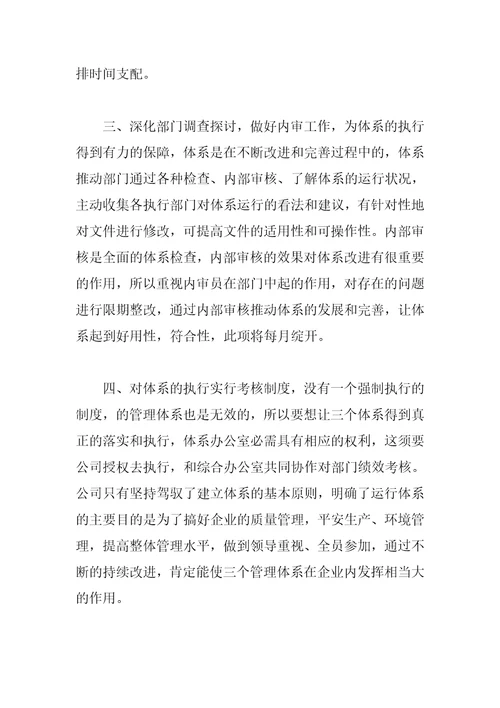 排时间支配。

三、深化部门调查探讨，做好内审工作，为体系的执行得到有力的保障，体系是在不断改进和完善过程中的，体系推动部门通过各种检查、内部审核、了解体系的运行状况，主动收集各执行部门对体系运行的看法和建议，有针对性地对文件进行修改，可提高文件的适用性和可操作性。内部审核是全面的体系检查，内部审核的效果对体系改进有很重要的作用，所以重视内审员在部门中起的作用，对存在的问题进行限期整改，通过内部审核推动体系的发展和完善，让体系起到好用性，符合性，此项将每月绽开。

四、对体系的执行实行考核制度，没有一个强制执行的制度，的管理体系也是无效的，所以要想让三个体系得到真正的落实和执行，体系办公室必需具有相应的权利，这须要公司授权去执行，和综合办公室共同协作对部门绩效考核。公司只有坚持驾驭了建立体系的基本原则，明确了运行体系的主要目的是为了搞好企业的质量管理，平安生产、环境管理，提高整体管理水平，做到领导重视、全员参加，通过不断的持续改进，肯定能使三个管理体系在企业内发挥相当大的作用。